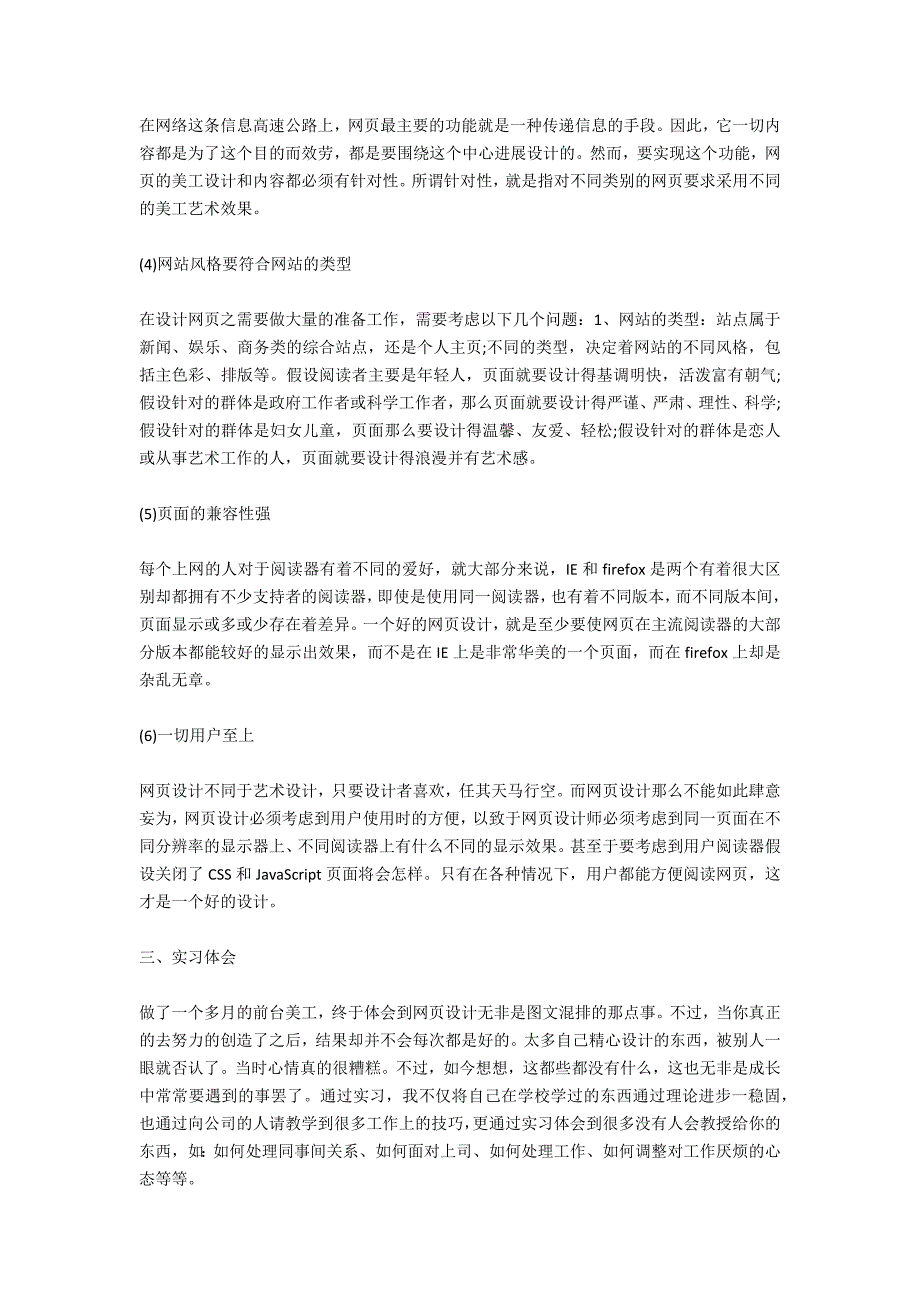 在网络这条信息高速公路上，网页最主要的功能就是一种传递信息的手段。因此，它一切内容都是为了这个目的而效劳，都是要围绕这个中心进展设计的。然而，要实现这个功能，网页的美工设计和内容都必须有针对性。所谓针对性，就是指对不同类别的网页要求采用不同的美工艺术效果。

(4)网站风格要符合网站的类型

在设计网页之需要做大量的准备工作，需要考虑以下几个问题：1、网站的类型：站点属于新闻、娱乐、商务类的综合站点，还是个人主页;不同的类型，决定着网站的不同风格，包括主色彩、排版等。假设阅读者主要是年轻人，页面就要设计得基调明快，活泼富有朝气;假设针对的群体是政府工作者或科学工作者，那么页面就要设计得严谨、严肃、理性、科学;假设针对的群体是妇女儿童，页面那么要设计得温馨、友爱、轻松;假设针对的群体是恋人或从事艺术工作的人，页面就要设计得浪漫并有艺术感。

(5)页面的兼容性强

每个上网的人对于阅读器有着不同的爱好，就大部分来说，IE 和 firefox 是两个有着很大区别却都拥有不少支持者的阅读器，即使是使用同一阅读器，也有着不同版本，而不同版本间，页面显示或多或少存在着差异。一个好的网页设计，就是至少要使网页在主流阅读器的大部分版本都能较好的显示出效果，而不是在 IE 上是非常华美的一个页面，而在 firefox 上却是杂乱无章。

(6)一切用户至上

网页设计不同于艺术设计，只要设计者喜欢，任其天马行空。而网页设计那么不能如此肆意妄为，网页设计必须考虑到用户使用时的方便，以致于网页设计师必须考虑到同一页面在不同分辨率的显示器上、不同阅读器上有什么不同的显示效果。甚至于要考虑到用户阅读器假设关闭了 CSS 和 JavaScript 页面将会怎样。只有在各种情况下，用户都能方便阅读网页，这才是一个好的设计。

三、实习体会

做了一个多月的前台美工，终于体会到网页设计无非是图文混排的那点事。不过，当你真正的去努力的创造了之后，结果却并不会每次都是好的。太多自己精心设计的东西，被别人一眼就否认了。当时心情真的很糟糕。不过，如今想想，这都些都没有什么，这也无非是成长中常常要遇到的事罢了。通过实习，我不仅将自己在学校学过的东西通过理论进步一稳固，也通过向公司的人请教学到很多工作上的技巧，更通过实习体会到很多没有人会教授给你的东西，如：如何处理同事间关系、如何面对上司、如何处理工作、如何调整对工作厌烦的心态等等。